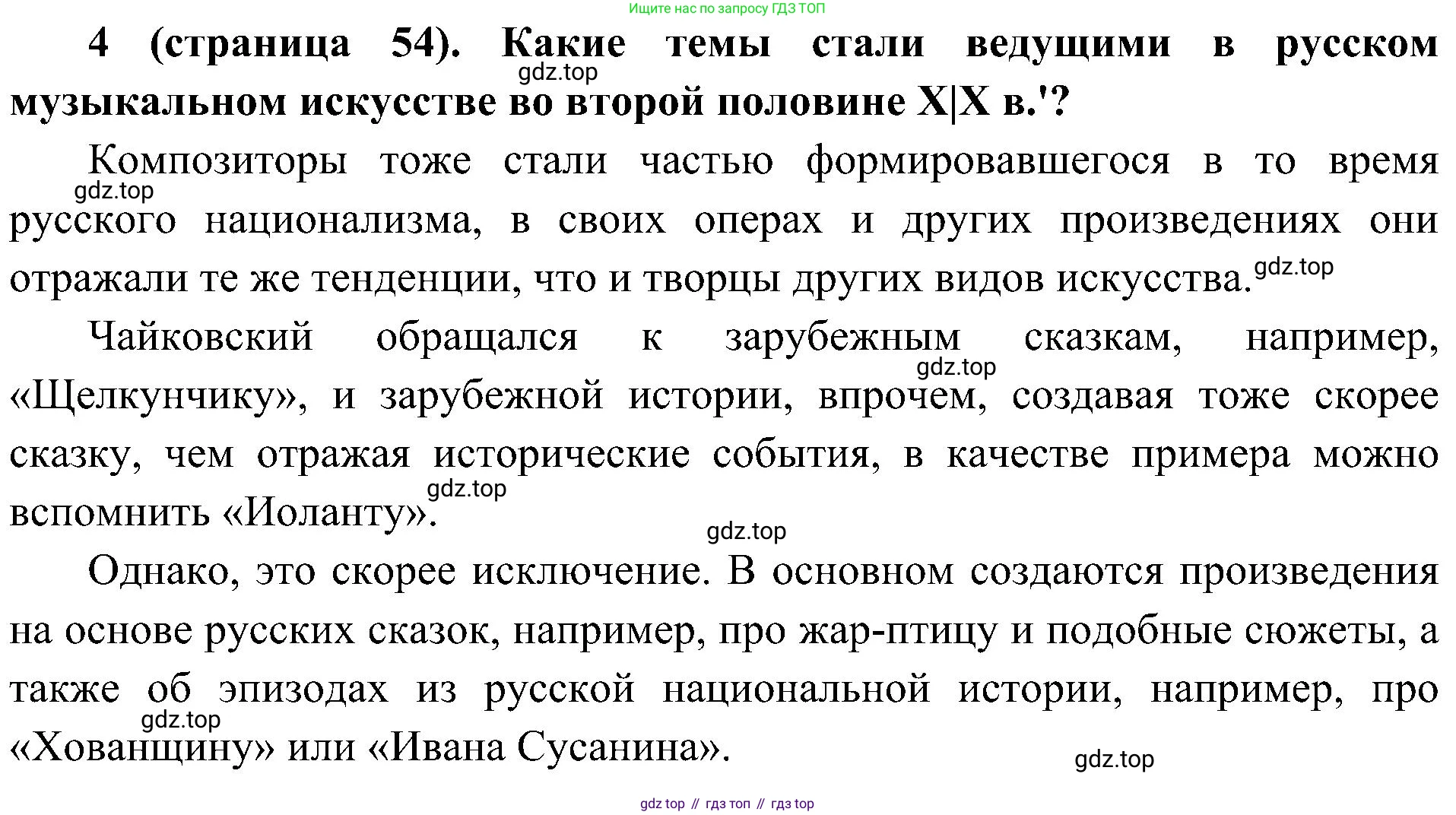 Ищите нас по запросу ГДЗ ТОП

4 (страница 54). Какие темы стали ведущими в русском музыкальном искусстве во второй половине X|X в.'?

gdz.top

Композиторы тоже стали частью формировавшегося в то время русского национализма, в своих операх и других произведениях они отражали те же тенденции, что и творцы других видов искусства.

gdz.top

gdz.top

Чайковский обращался к зарубежным сказкам, например, «Щелкунчику», и зарубежной истории, впрочем, создавая тоже скорее сказку, чем отражая исторические события, в качестве примера можно вспомнить «Иоланту».

gdz.top

gdz.top

gdz.top

Однако, это скорее исключение. В основном создаются произведения на основе русских сказок, например, про жар-птицу и подобные сюжеты, а также об эпизодах из русской национальной истории, например, про «Хованщину» или «Ивана Сусанина».

gdz.top

gdz.top

gdz top // гдз топ // гдз top